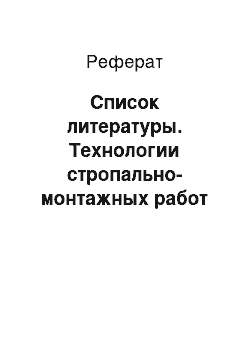 Реферат

Список литературы. Технологии стропально-монтажных работ